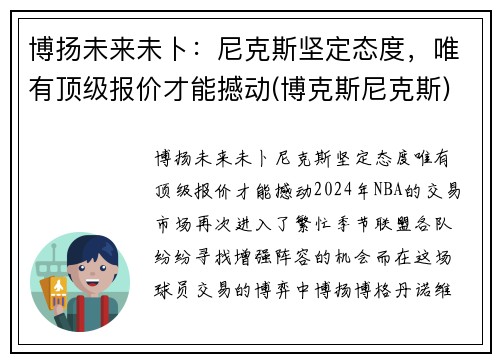 博扬未来未卜：尼克斯坚定态度，唯有顶级报价才能撼动(博克斯尼克斯)

博扬未来未卜尼克斯坚定态度唯有顶级报价才能撼动2024年NBA的交易市场再次进入了繁忙季节联盟各队纷纷寻找增强阵容的机会而在这场球员交易的博弈中博扬博格丹诺维